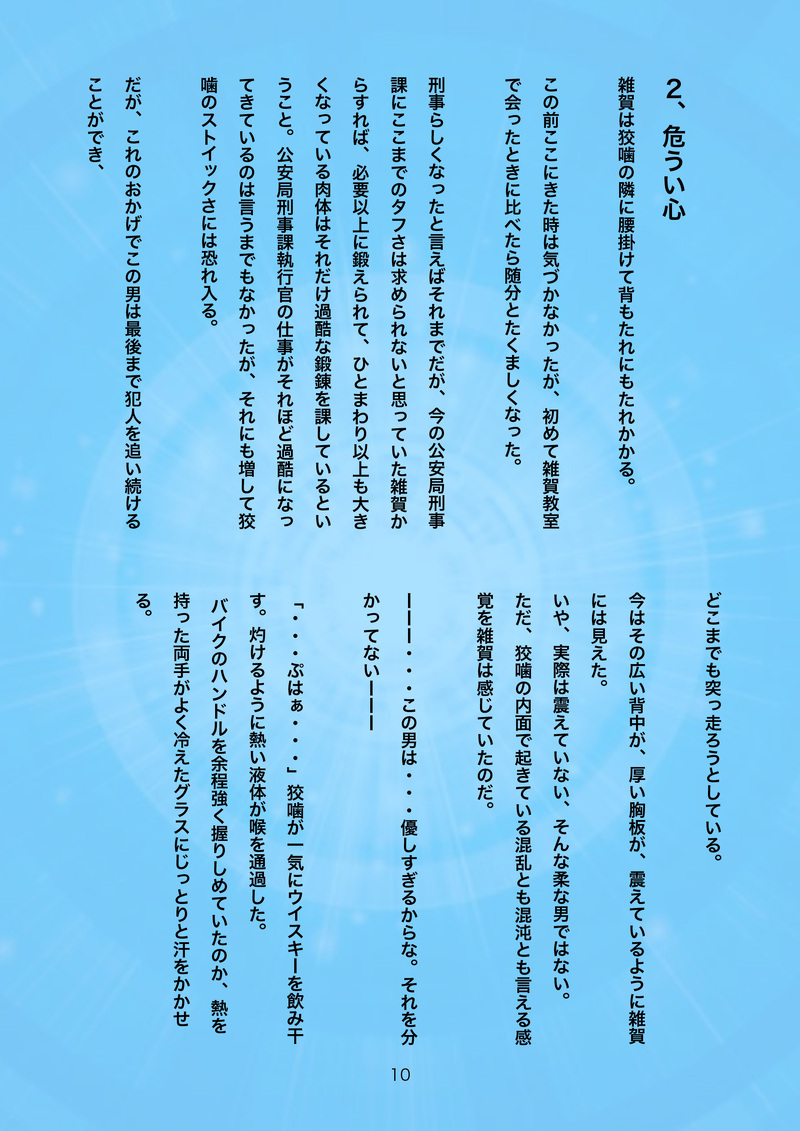 ２、危うい心

雑賀は狡噛の隣に腰掛けて背もたれにもたれかかる。

この前ここにきた時は気づかなかったが、初めて雑賀教室で会ったときに比べたら随分とたくましくなった。

刑事らしくなったと言えばそれまでだが、今の公安局刑事課にここまでのタフさは求められないと思っていた雑賀からすれば、必要以上に鍛えられて、ひとまわり以上も大きくなっている肉体はそれだけ過酷な鍛錬を課しているということ。公安局刑事課執行官の仕事がそれほど過酷になってきているのは言うまでもなかったが、それにも増して狡噛のストイックさには恐れ入る。

だが、これのおかげでこの男は最後まで犯人を追い続けることができ、

どこまでも突っ走ろうとしている。

今はその広い背中が、厚い胸板が、震えているように雑賀には見えた。

いや、実際は震えていない、そんな柔な男ではない。

ただ、狡噛の内面で起きている混乱とも混沌とも言える感覚を雑賀は感じていたのだ。

ーーー・・・この男は・・・優しすぎるからな。それを分かってないーーー

「・・・ぷはぁ・・・」狡噛が一気にウイスキーを飲み干す。灼けるように熱い液体が喉を通過した。

バイクのハンドルを余程強く握りしめていたのか、熱を持った両手がよく冷えたグラスにじっとりと汗をかかせる。

10